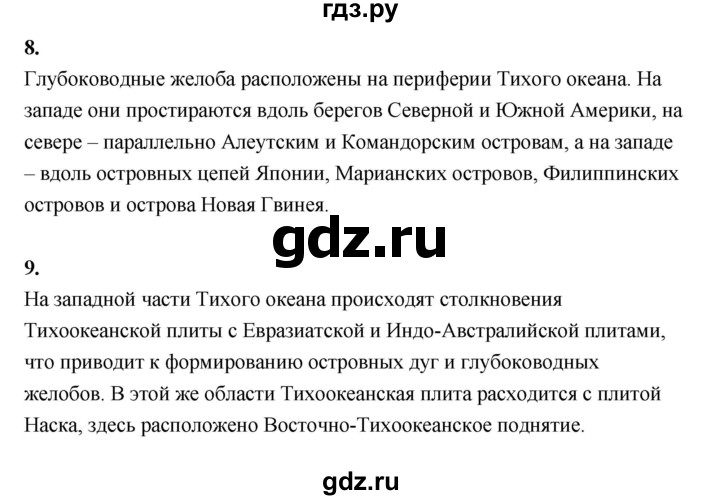 гдз.ру

8.
Глубоководные желоба расположены на периферии Тихого океана. На западе они простираются вдоль берегов Северной и Южной Америки, на севере – параллельно Алеутским и Командорским островам, а на западе – вдоль островных цепей Японии, Марианских островов, Филиппинских островов и острова Новая Гвинея.

gdz.ru

9.
На западной части Тихого океана происходят столкновения Тихоокеанской плиты с Евразиатской и Индо-Австралийской плитами, что приводит к формированию островных дуг и глубоководных желобов. В этой же области Тихоокеанская плита расходится с плитой Наска, здесь расположено Восточно-Тихоокеанское поднятие.

gdz.ru